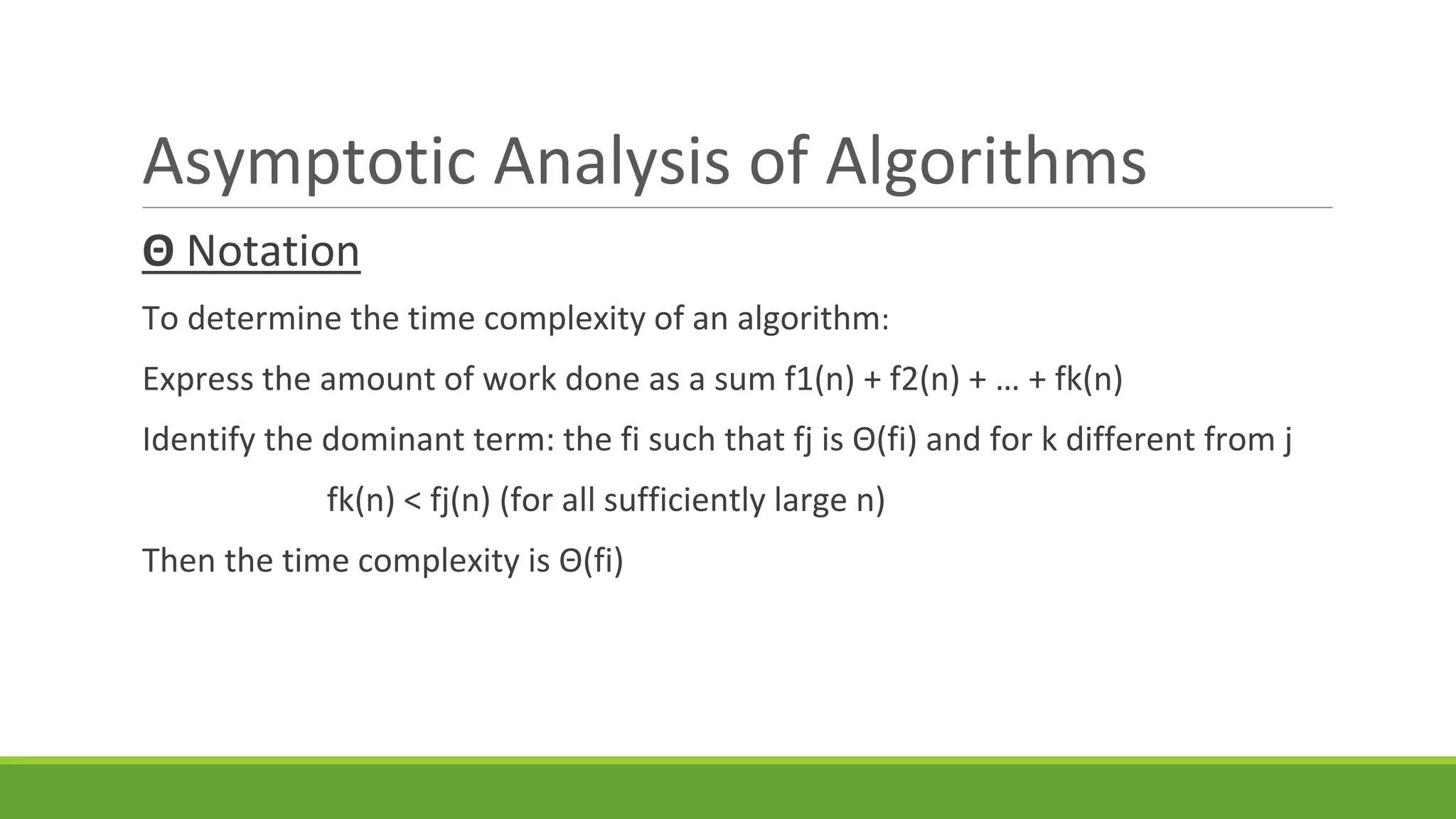 Asymptotic Analysis of Algorithms

Θ Notation

To determine the time complexity of an algorithm:

Express the amount of work done as a sum f1(n) + f2(n) + … + fk(n)

Identify the dominant term: the fi such that fj is Θ(fi) and for k different from j

fk(n) < fj(n) (for all sufficiently large n)

Then the time complexity is Θ(fi)